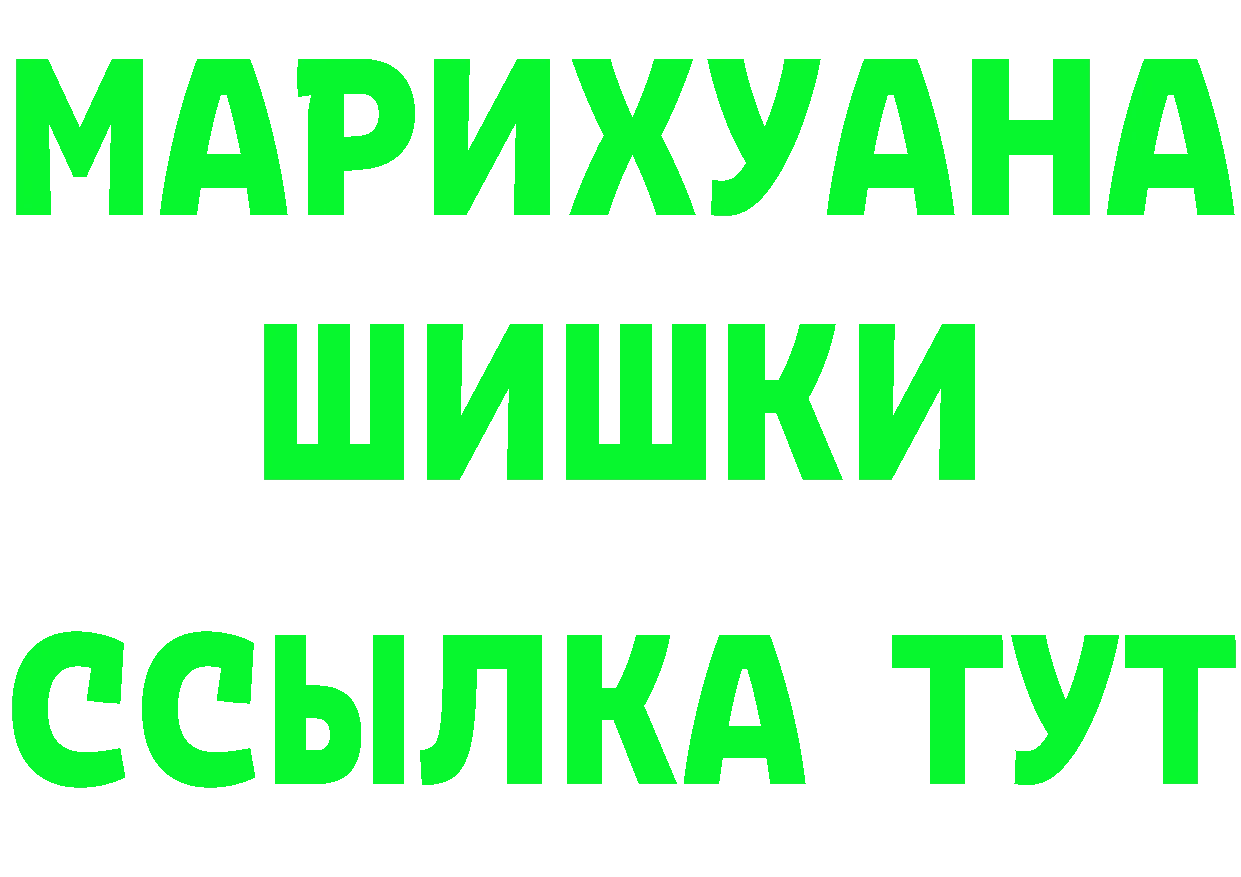 МАРИХУАНА
ШИШКИ
ССЫЛКА ТУТ